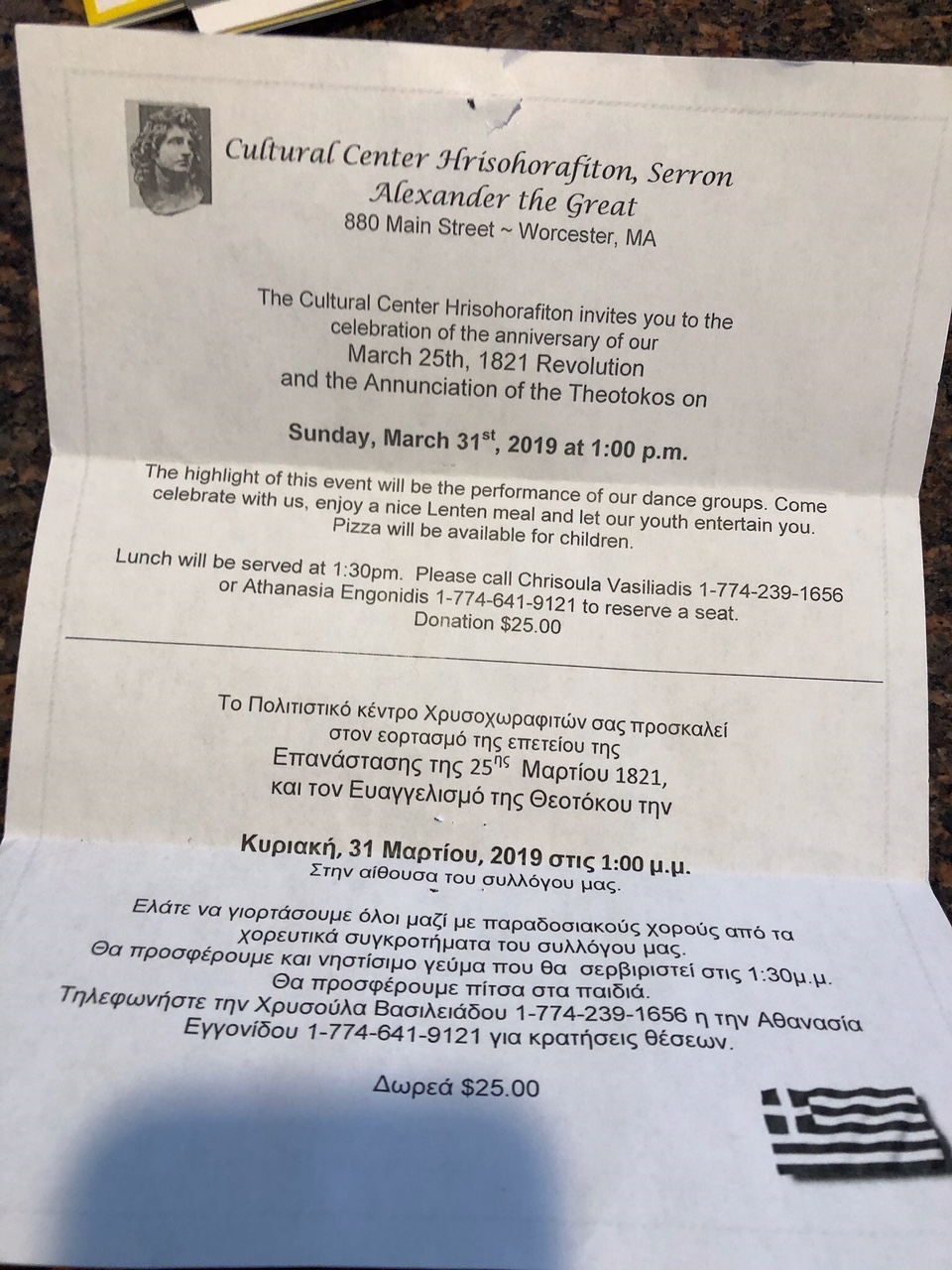 Cultural Center Hrisohorafiton, Serron
Alexander the Great
880 Main Street ~ Worcester, MA

The Cultural Center Hrisohorafiton invites you to the celebration of the anniversary of our
March 25th, 1821 Revolution
and the Annunciation of the Theotokos on

Sunday, March 31$^{st}$, 2019 at 1:00 p.m.

The highlight of this event will be the performance of our dance groups. Come celebrate with us, enjoy a nice Lenten meal and let our youth entertain you. Pizza will be available for children.

Lunch will be served at 1:30pm. Please call Chrisoula Vasiliadis 1-774-239-1656 or Athanasia Engonidis 1-774-641-9121 to reserve a seat.
Donation $25.00

Το Πολιτιστικό κέντρο Χρυσοχωραφιτών σας προσκαλεί στον εορτασμό της επετείου της
Επανάστασης της 25$^{ης}$ Μαρτίου 1821,
και τον Ευαγγελισμό της Θεοτόκου την

Κυριακή, 31 Μαρτίου, 2019 στις 1:00 μ.μ.
Στην αίθουσα του συλλόγου μας.

Ελάτε να γιορτάσουμε όλοι μαζί με παραδοσιακούς χορούς από τα χορευτικά συγκροτήματα του συλλόγου μας.
Θα προσφέρουμε και νηστίσιμο γεύμα που θα σερβιριστεί στις 1:30μ.μ.
Θα προσφέρουμε πίτσα στα παιδιά.
Τηλεφωνήστε την Χρυσούλα Βασιλειάδου 1-774-239-1656 η την Αθανασία Εγγονίδου 1-774-641-9121 για κρατήσεις θέσεων.

Δωρεά $25.00